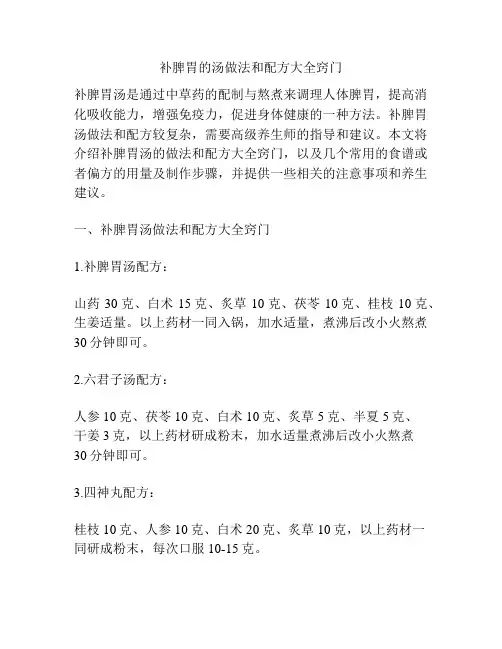 补脾胃的汤做法和配方大全窍门

补脾胃汤是通过中草药的配制与熬煮来调理人体脾胃，提高消化吸收能力，增强免疫力，促进身体健康的一种方法。补脾胃汤做法和配方较复杂，需要高级养生师的指导和建议。本文将介绍补脾胃汤的做法和配方大全窍门，以及几个常用的食谱或者偏方的用量及制作步骤，并提供一些相关的注意事项和养生建议。

一、补脾胃汤做法和配方大全窍门

1.补脾胃汤配方：

山药 30 克、白术 15 克、炙草 10 克、茯苓 10 克、桂枝 10 克、生姜适量。以上药材一同入锅，加水适量，煮沸后改小火熬煮 30 分钟即可。

2.六君子汤配方：

人参 10 克、茯苓 10 克、白术 10 克、炙草 5 克、半夏 5 克、干姜 3 克，以上药材研成粉末，加水适量煮沸后改小火熬煮 30 分钟即可。

3.四神丸配方：

桂枝 10 克、人参 10 克、白术 20 克、炙草 10 克，以上药材一同研成粉末，每次口服 10-15 克。